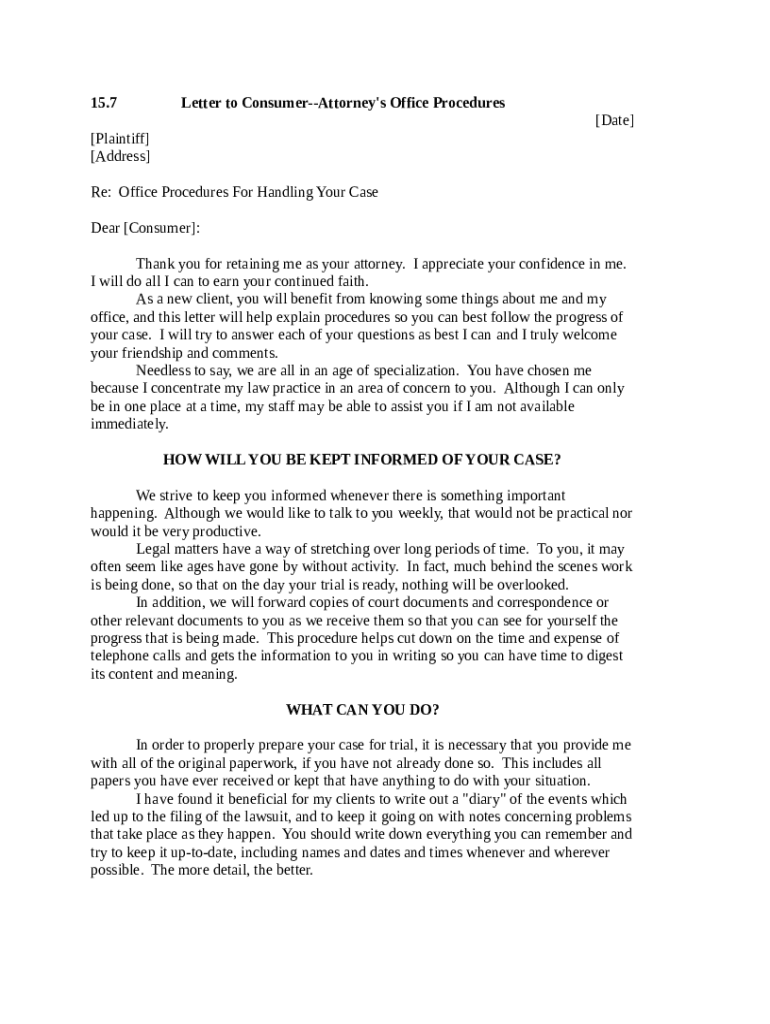 15.7 Letter to Consumer--Attorney's Office Procedures

[Date]

[Plaintiff]
[Address]

Re: Office Procedures For Handling Your Case

Dear [Consumer]:

Thank you for retaining me as your attorney. I appreciate your confidence in me. I will do all I can to earn your continued faith.

As a new client, you will benefit from knowing some things about me and my office, and this letter will help explain procedures so you can best follow the progress of your case. I will try to answer each of your questions as best I can and I truly welcome your friendship and comments.

Needless to say, we are all in an age of specialization. You have chosen me because I concentrate my law practice in an area of concern to you. Although I can only be in one place at a time, my staff may be able to assist you if I am not available immediately.

HOW WILL YOU BE KEPT INFORMED OF YOUR CASE?

We strive to keep you informed whenever there is something important happening. Although we would like to talk to you weekly, that would not be practical nor would it be very productive.

Legal matters have a way of stretching over long periods of time. To you, it may often seem like ages have gone by without activity. In fact, much behind the scenes work is being done, so that on the day your trial is ready, nothing will be overlooked.

In addition, we will forward copies of court documents and correspondence or other relevant documents to you as we receive them so that you can see for yourself the progress that is being made. This procedure helps cut down on the time and expense of telephone calls and gets the information to you in writing so you can have time to digest its content and meaning.

WHAT CAN YOU DO?

In order to properly prepare your case for trial, it is necessary that you provide me with all of the original paperwork, if you have not already done so. This includes all papers you have ever received or kept that have anything to do with your situation.

I have found it beneficial for my clients to write out a "diary" of the events which led up to the filing of the lawsuit, and to keep it going on with notes concerning problems that take place as they happen. You should write down everything you can remember and try to keep it up-to-date, including names and dates and times whenever and wherever possible. The more detail, the better.